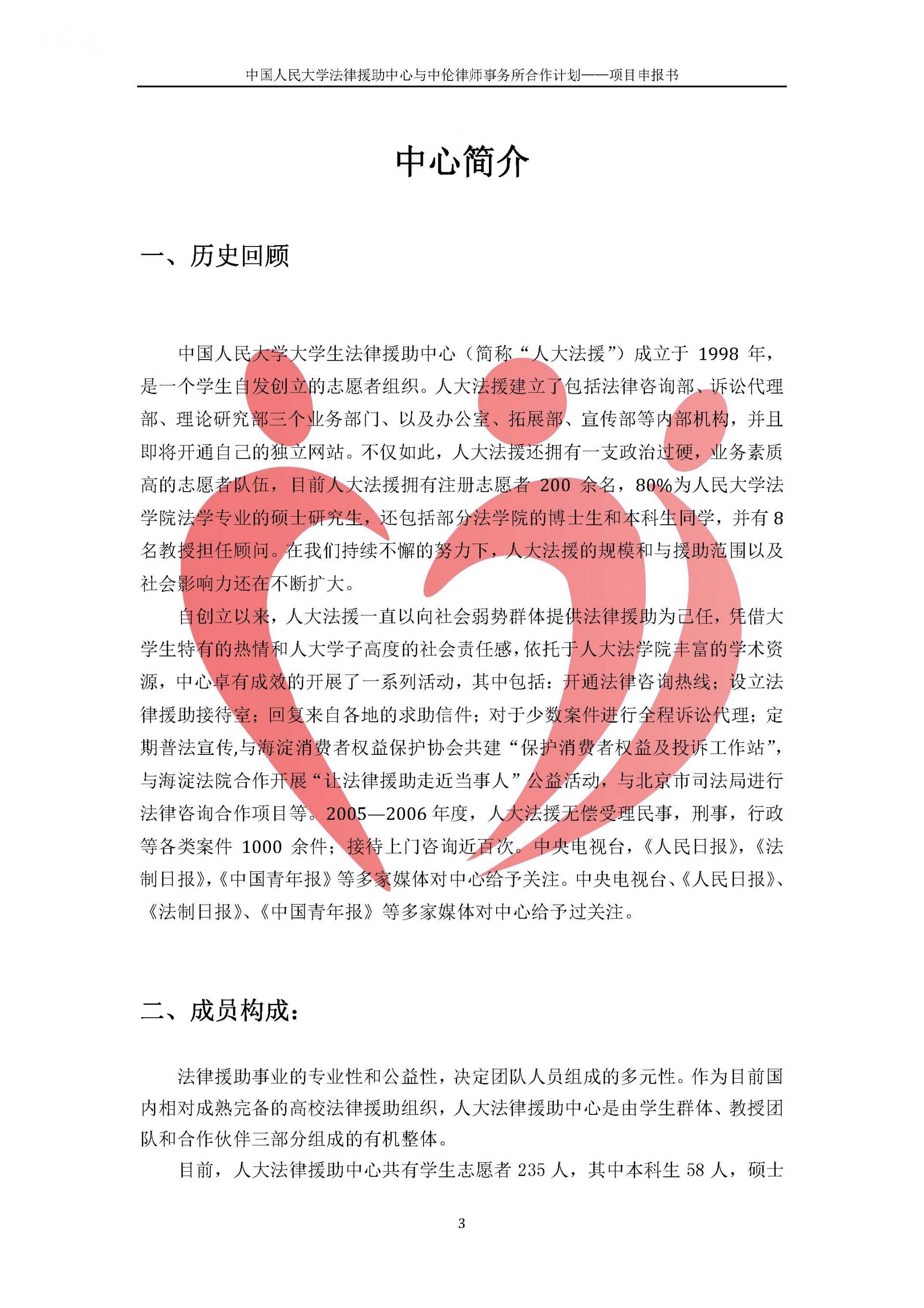 中国人民大学法律援助中心与中伦律师事务所合作计划——项目申报书

中心简介

一、历史回顾

中国人民大学大学生法律援助中心（简称“人大法援”）成立于 1998 年，是一个学生自发创立的志愿者组织。人大法援建立了包括法律咨询部、诉讼代理部、理论研究部三个业务部门、以及办公室、拓展部、宣传部等内部机构，并且即将开通自己的独立网站。不仅如此，人大法援还拥有一支政治过硬，业务素质高的志愿者队伍，目前人大法援拥有注册志愿者 200 余名，80%为人民大学法学院法学专业的硕士研究生，还包括部分法学院的博士生和本科生同学，并有 8 名教授担任顾问。在我们持续不懈的努力下，人大法援的规模和与援助范围以及社会影响力还在不断扩大。

自创立以来，人大法援一直以向社会弱势群体提供法律援助为己任，凭借大学生特有的热情和人大学子高度的社会责任感，依托于人大法学院丰富的学术资源，中心卓有成效的开展了一系列活动，其中包括：开通法律咨询热线；设立法律援助接待室；回复来自各地的求助信件；对于少数案件进行全程诉讼代理；定期普法宣传,与海淀消费者权益保护协会共建“保护消费者权益及投诉工作站”，与海淀法院合作开展“让法律援助走近当事人”公益活动，与北京市司法局进行法律咨询合作项目等。2005—2006 年度，人大法援无偿受理民事，刑事，行政等各类案件 1000 余件；接待上门咨询近百次。中央电视台，《人民日报》，《法制日报》，《中国青年报》等多家媒体对中心给予关注。中央电视台、《人民日报》、《法制日报》、《中国青年报》等多家媒体对中心给予过关注。

二、成员构成：

法律援助事业的专业性和公益性，决定团队人员组成的多元性。作为目前国内相对成熟完备的高校法律援助组织，人大法律援助中心是由学生群体、教授团队和合作伙伴三部分组成的有机整体。

目前，人大法律援助中心共有学生志愿者 235 人，其中本科生 58 人，硕士

3